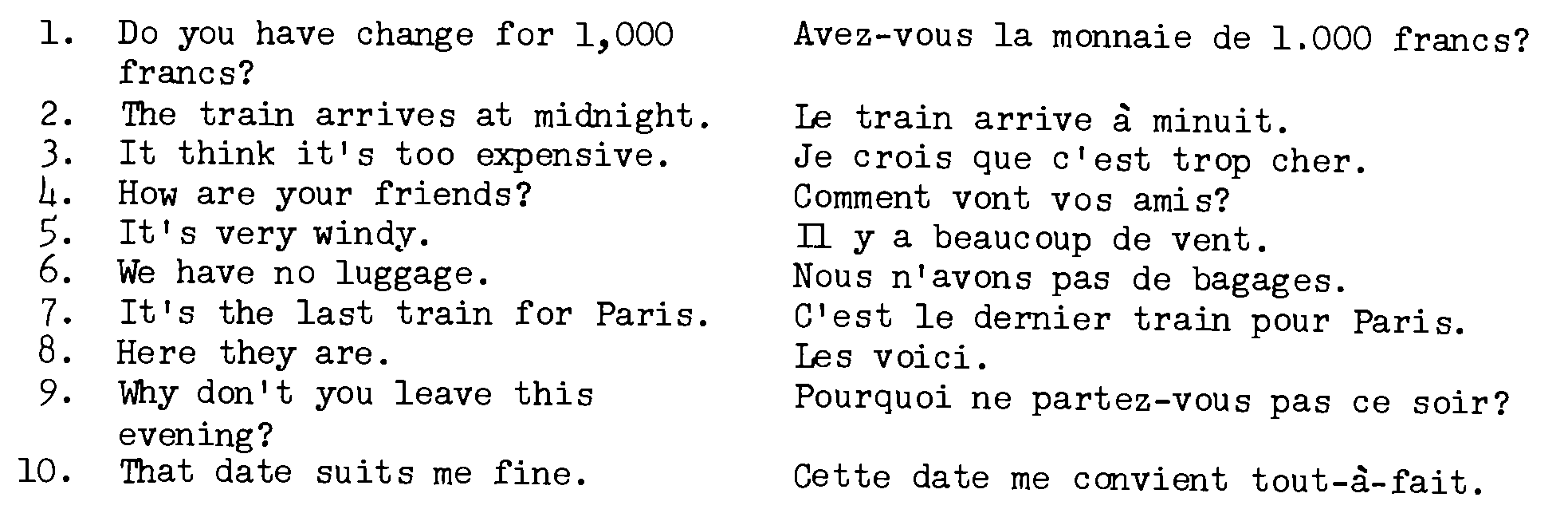 1. Do you have change for 1,000 francs?
2. The train arrives at midnight.
3. It think it's too expensive.
4. How are your friends?
5. It's very windy.
6. We have no luggage.
7. It's the last train for Paris.
8. Here they are.
9. Why don't you leave this evening?
10. That date suits me fine.

Avez-vous la monnaie de 1.000 francs?
Le train arrive à minuit.
Je crois que c'est trop cher.
Comment vont vos amis?
Il y a beaucoup de vent.
Nous n'avons pas de bagages.
C'est le dernier train pour Paris.
Les voici.
Pourquoi ne partez-vous pas ce soir?
Cette date me convient tout-à-fait.